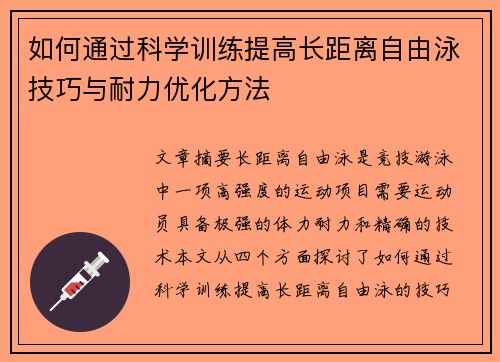 如何通过科学训练提高长距离自由泳技巧与耐力优化方法

文章摘要长距离自由泳是竞技游泳中一项高强度的运动项目需要运动员具备极强的体力耐力和精确的技术本文从四个方面探讨了如何通过科学训练提高长距离自由泳的技巧